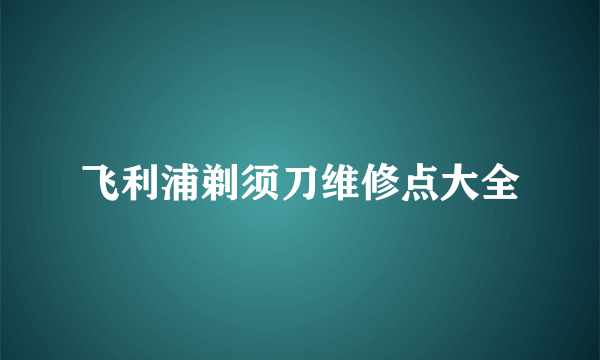 飞利浦剃须刀维修点大全